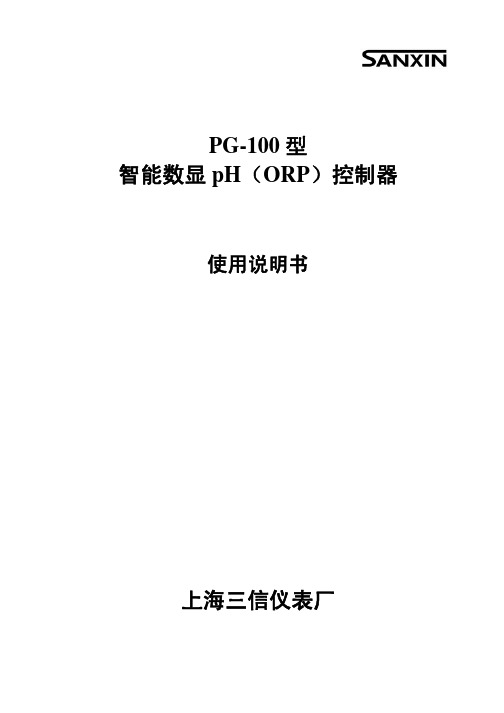 SANXIN

PG-100 型
智能数显 pH（ORP）控制器

使用说明书

上海三信仪表厂